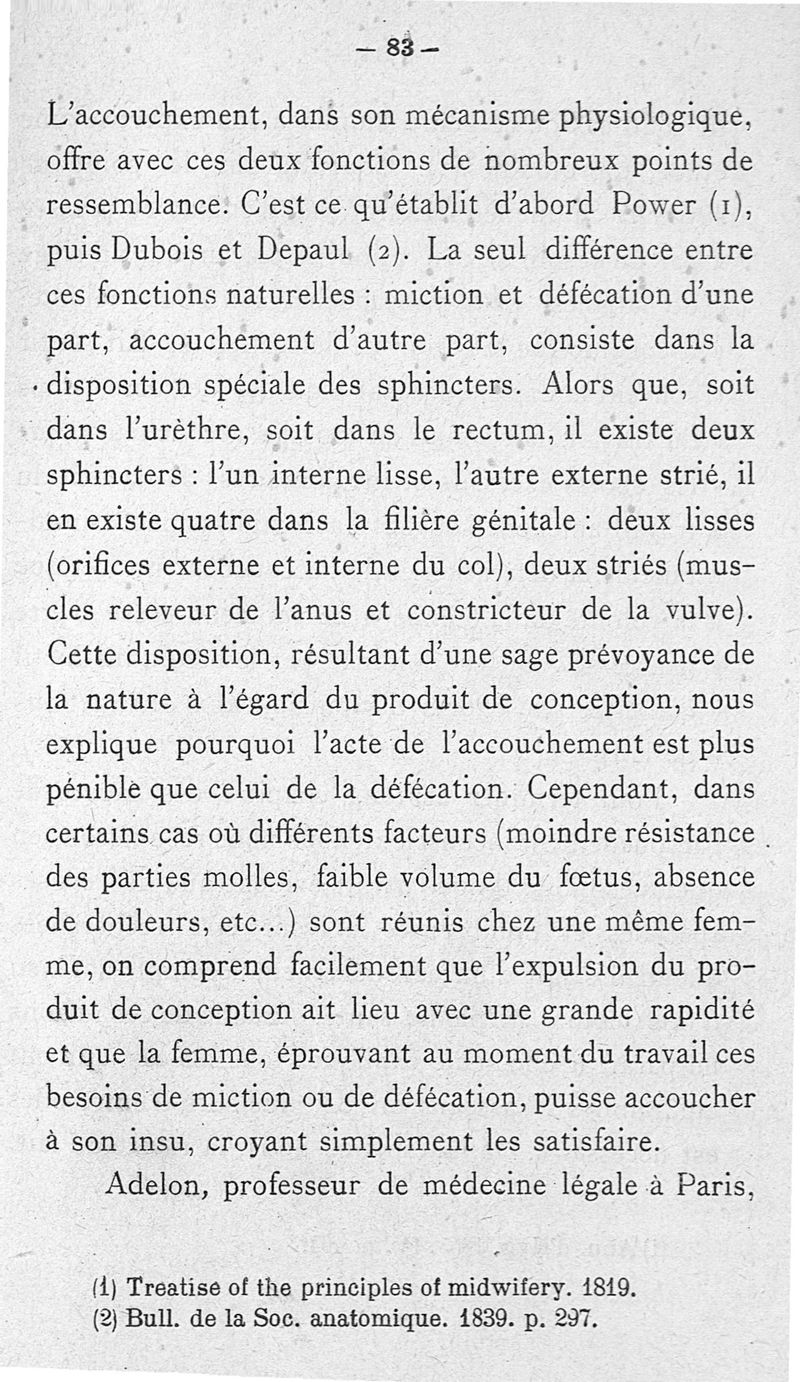 — 83 —

L'accouchement, dans son mécanisme physiologique, offre avec ces deux fonctions de nombreux points de ressemblance. C'est ce qu'établit d'abord Power (1), puis Dubois et Depaul (2). La seul différence entre ces fonctions naturelles : miction et défécation d'une part, accouchement d'autre part, consiste dans la disposition spéciale des sphincters. Alors que, soit dans l'urèthre, soit dans le rectum, il existe deux sphincters : l'un interne lisse, l'autre externe strié, il en existe quatre dans la filière génitale : deux lisses (orifices externe et interne du col), deux striés (muscles releveur de l'anus et constricteur de la vulve). Cette disposition, résultant d'une sage prévoyance de la nature à l'égard du produit de conception, nous explique pourquoi l'acte de l'accouchement est plus pénible que celui de la défécation. Cependant, dans certains cas où différents facteurs (moindre résistance des parties molles, faible volume du fœtus, absence de douleurs, etc...) sont réunis chez une même femme, on comprend facilement que l'expulsion du produit de conception ait lieu avec une grande rapidité et que la femme, éprouvant au moment du travail ces besoins de miction ou de défécation, puisse accoucher à son insu, croyant simplement les satisfaire.

Adelon, professeur de médecine légale à Paris,

(1) Treatise of the principles of midwifery. 1819.
(2) Bull. de la Soc. anatomique. 1839. p. 297.